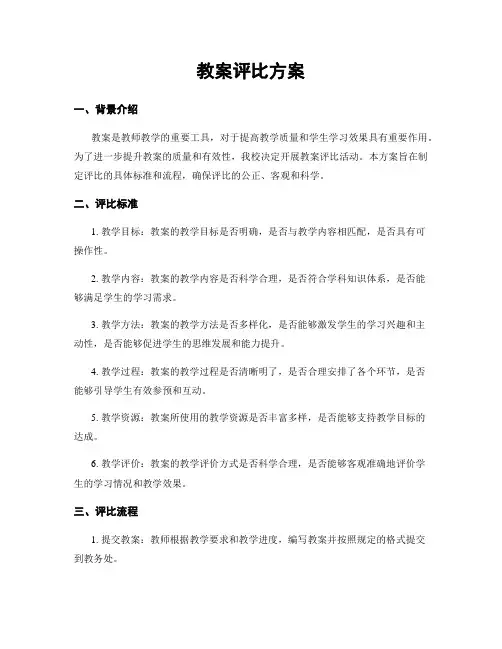 教案评比方案

一、背景介绍

教案是教师教学的重要工具，对于提高教学质量和学生学习效果具有重要作用。为了进一步提升教案的质量和有效性，我校决定开展教案评比活动。本方案旨在制定评比的具体标准和流程，确保评比的公正、客观和科学。

二、评比标准

1. 教学目标：教案的教学目标是否明确，是否与教学内容相匹配，是否具有可操作性。

2. 教学内容：教案的教学内容是否科学合理，是否符合学科知识体系，是否能够满足学生的学习需求。

3. 教学方法：教案的教学方法是否多样化，是否能够激发学生的学习兴趣和主动性，是否能够促进学生的思维发展和能力提升。

4. 教学过程：教案的教学过程是否清晰明了，是否合理安排了各个环节，是否能够引导学生有效参预和互动。

5. 教学资源：教案所使用的教学资源是否丰富多样，是否能够支持教学目标的达成。

6. 教学评价：教案的教学评价方式是否科学合理，是否能够客观准确地评价学生的学习情况和教学效果。

三、评比流程

1. 提交教案：教师根据教学要求和教学进度，编写教案并按照规定的格式提交到教务处。